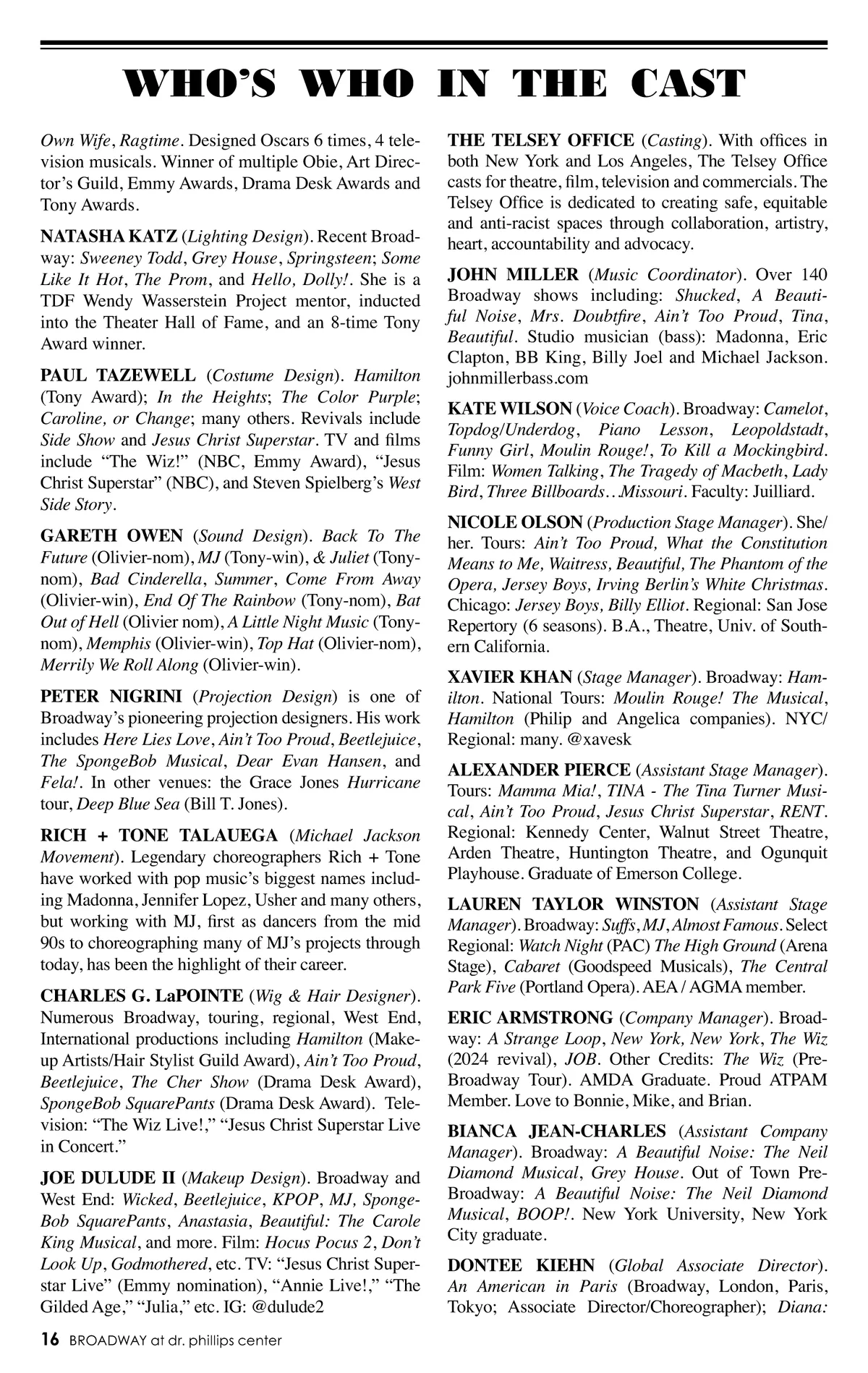 WHO'S WHO IN THE CAST

Own Wife, Ragtime. Designed Oscars 6 times, 4 television musicals. Winner of multiple Obie, Art Director's Guild, Emmy Awards, Drama Desk Awards and Tony Awards.

NATASHA KATZ (Lighting Design). Recent Broadway: Sweeney Todd, Grey House, Springsteen; Some Like It Hot, The Prom, and Hello, Dolly!. She is a TDF Wendy Wasserstein Project mentor, inducted into the Theater Hall of Fame, and an 8-time Tony Award winner.

PAUL TAZEWELL (Costume Design). Hamilton (Tony Award); In the Heights; The Color Purple; Caroline, or Change; many others. Revivals include Side Show and Jesus Christ Superstar. TV and films include "The Wiz!" (NBC, Emmy Award), "Jesus Christ Superstar" (NBC), and Steven Spielberg's West Side Story.

GARETH OWEN (Sound Design). Back To The Future (Olivier-nom), MJ (Tony-win), & Juliet (Tony-nom), Bad Cinderella, Summer, Come From Away (Olivier-win), End Of The Rainbow (Tony-nom), Bat Out of Hell (Olivier nom), A Little Night Music (Tony-nom), Memphis (Olivier-win), Top Hat (Olivier-nom), Merrily We Roll Along (Olivier-win).

PETER NIGRINI (Projection Design) is one of Broadway's pioneering projection designers. His work includes Here Lies Love, Ain't Too Proud, Beetlejuice, The SpongeBob Musical, Dear Evan Hansen, and Fela!. In other venues: the Grace Jones Hurricane tour, Deep Blue Sea (Bill T. Jones).

RICH + TONE TALAUEGA (Michael Jackson Movement). Legendary choreographers Rich + Tone have worked with pop music's biggest names including Madonna, Jennifer Lopez, Usher and many others, but working with MJ, first as dancers from the mid 90s to choreographing many of MJ's projects through today, has been the highlight of their career.

CHARLES G. LaPOINTE (Wig & Hair Designer). Numerous Broadway, touring, regional, West End, International productions including Hamilton (Make-up Artists/Hair Stylist Guild Award), Ain't Too Proud, Beetlejuice, The Cher Show (Drama Desk Award), SpongeBob SquarePants (Drama Desk Award). Television: "The Wiz Live!," "Jesus Christ Superstar Live in Concert."

JOE DULUDE II (Makeup Design). Broadway and West End: Wicked, Beetlejuice, KPOP, MJ, SpongeBob SquarePants, Anastasia, Beautiful: The Carole King Musical, and more. Film: Hocus Pocus 2, Don't Look Up, Godmothered, etc. TV: "Jesus Christ Superstar Live" (Emmy nomination), "Annie Live!," "The Gilded Age," "Julia," etc. IG: @dulude2

THE TELSEY OFFICE (Casting). With offices in both New York and Los Angeles, The Telsey Office casts for theatre, film, television and commercials. The Telsey Office is dedicated to creating safe, equitable and anti-racist spaces through collaboration, artistry, heart, accountability and advocacy.

JOHN MILLER (Music Coordinator). Over 140 Broadway shows including: Shucked, A Beautiful Noise, Mrs. Doubtfire, Ain't Too Proud, Tina, Beautiful. Studio musician (bass): Madonna, Eric Clapton, BB King, Billy Joel and Michael Jackson. johnmillerbass.com

KATE WILSON (Voice Coach). Broadway: Camelot, Topdog/Underdog, Piano Lesson, Leopoldstadt, Funny Girl, Moulin Rouge!, To Kill a Mockingbird. Film: Women Talking, The Tragedy of Macbeth, Lady Bird, Three Billboards…Missouri. Faculty: Juilliard.

NICOLE OLSON (Production Stage Manager). She/her. Tours: Ain't Too Proud, What the Constitution Means to Me, Waitress, Beautiful, The Phantom of the Opera, Jersey Boys, Irving Berlin's White Christmas. Chicago: Jersey Boys, Billy Elliot. Regional: San Jose Repertory (6 seasons). B.A., Theatre, Univ. of Southern California.

XAVIER KHAN (Stage Manager). Broadway: Hamilton. National Tours: Moulin Rouge! The Musical, Hamilton (Philip and Angelica companies). NYC/Regional: many. @xavesk

ALEXANDER PIERCE (Assistant Stage Manager). Tours: Mamma Mia!, TINA - The Tina Turner Musical, Ain't Too Proud, Jesus Christ Superstar, RENT. Regional: Kennedy Center, Walnut Street Theatre, Arden Theatre, Huntington Theatre, and Ogunquit Playhouse. Graduate of Emerson College.

LAUREN TAYLOR WINSTON (Assistant Stage Manager). Broadway: Suffs, MJ, Almost Famous. Select Regional: Watch Night (PAC) The High Ground (Arena Stage), Cabaret (Goodspeed Musicals), The Central Park Five (Portland Opera). AEA / AGMA member.

ERIC ARMSTRONG (Company Manager). Broadway: A Strange Loop, New York, New York, The Wiz (2024 revival), JOB. Other Credits: The Wiz (Pre-Broadway Tour). AMDA Graduate. Proud ATPAM Member. Love to Bonnie, Mike, and Brian.

BIANCA JEAN-CHARLES (Assistant Company Manager). Broadway: A Beautiful Noise: The Neil Diamond Musical, Grey House. Out of Town Pre-Broadway: A Beautiful Noise: The Neil Diamond Musical, BOOP!. New York University, New York City graduate.

DONTEE KIEHN (Global Associate Director). An American in Paris (Broadway, London, Paris, Tokyo; Associate Director/Choreographer); Diana:

16 BROADWAY at dr. phillips center